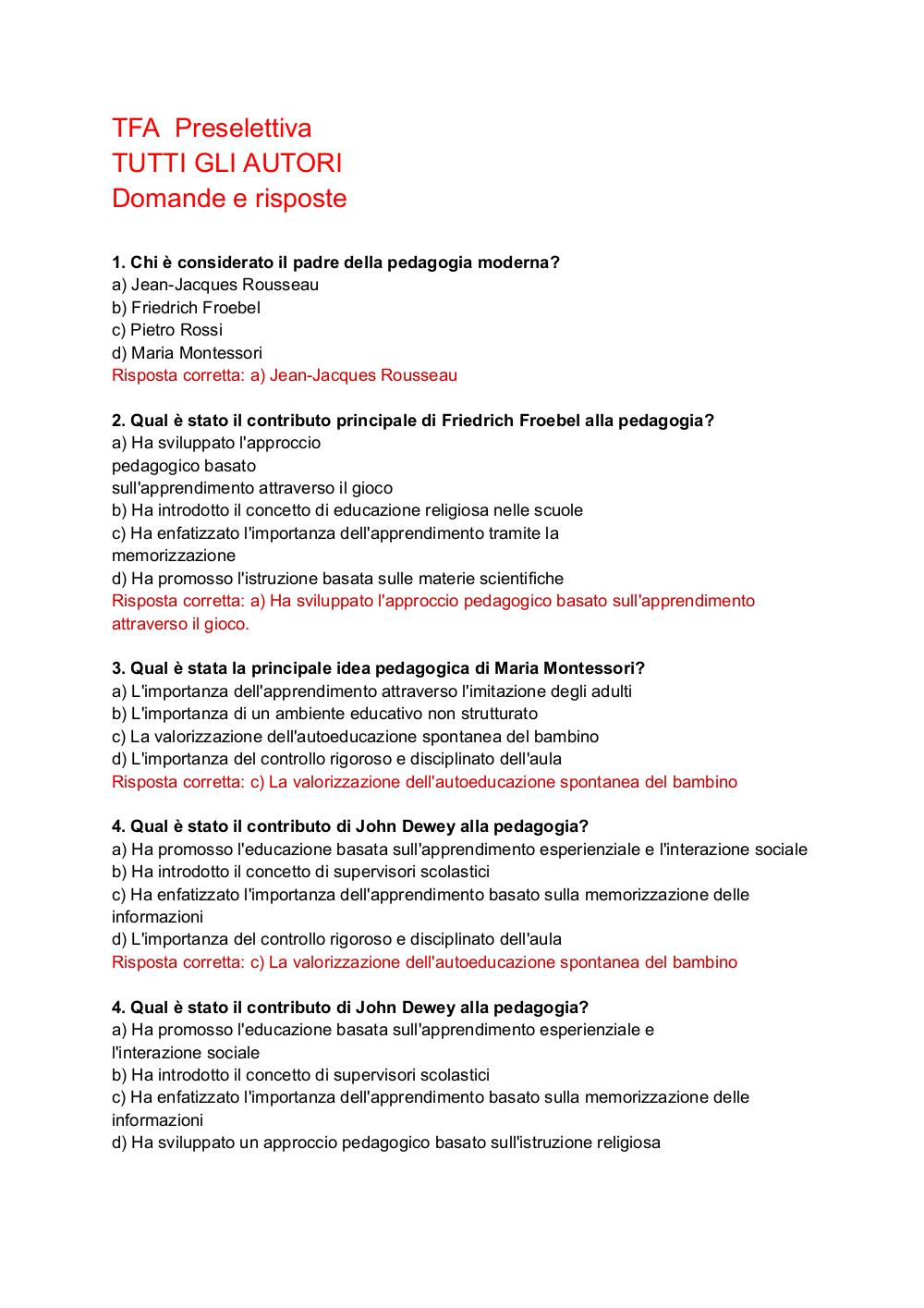 TFA Preselettiva
TUTTI GLI AUTORI
Domande e risposte

1. Chi è considerato il padre della pedagogia moderna?
a) Jean-Jacques Rousseau
b) Friedrich Froebel
c) Pietro Rossi
d) Maria Montessori
Risposta corretta: a) Jean-Jacques Rousseau

2. Qual è stato il contributo principale di Friedrich Froebel alla pedagogia?
a) Ha sviluppato l'approccio pedagogico basato sull'apprendimento attraverso il gioco
b) Ha introdotto il concetto di educazione religiosa nelle scuole
c) Ha enfatizzato l'importanza dell'apprendimento tramite la memorizzazione
d) Ha promosso l'istruzione basata sulle materie scientifiche
Risposta corretta: a) Ha sviluppato l'approccio pedagogico basato sull'apprendimento attraverso il gioco.

3. Qual è stata la principale idea pedagogica di Maria Montessori?
a) L'importanza dell'apprendimento attraverso l'imitazione degli adulti
b) L'importanza di un ambiente educativo non strutturato
c) La valorizzazione dell'autoeducazione spontanea del bambino
d) L'importanza del controllo rigoroso e disciplinato dell'aula
Risposta corretta: c) La valorizzazione dell'autoeducazione spontanea del bambino

4. Qual è stato il contributo di John Dewey alla pedagogia?
a) Ha promosso l'educazione basata sull'apprendimento esperienziale e l'interazione sociale
b) Ha introdotto il concetto di supervisori scolastici
c) Ha enfatizzato l'importanza dell'apprendimento basato sulla memorizzazione delle informazioni
d) L'importanza del controllo rigoroso e disciplinato dell'aula
Risposta corretta: c) La valorizzazione dell'autoeducazione spontanea del bambino

4. Qual è stato il contributo di John Dewey alla pedagogia?
a) Ha promosso l'educazione basata sull'apprendimento esperienziale e l'interazione sociale
b) Ha introdotto il concetto di supervisori scolastici
c) Ha enfatizzato l'importanza dell'apprendimento basato sulla memorizzazione delle informazioni
d) Ha sviluppato un approccio pedagogico basato sull'istruzione religiosa